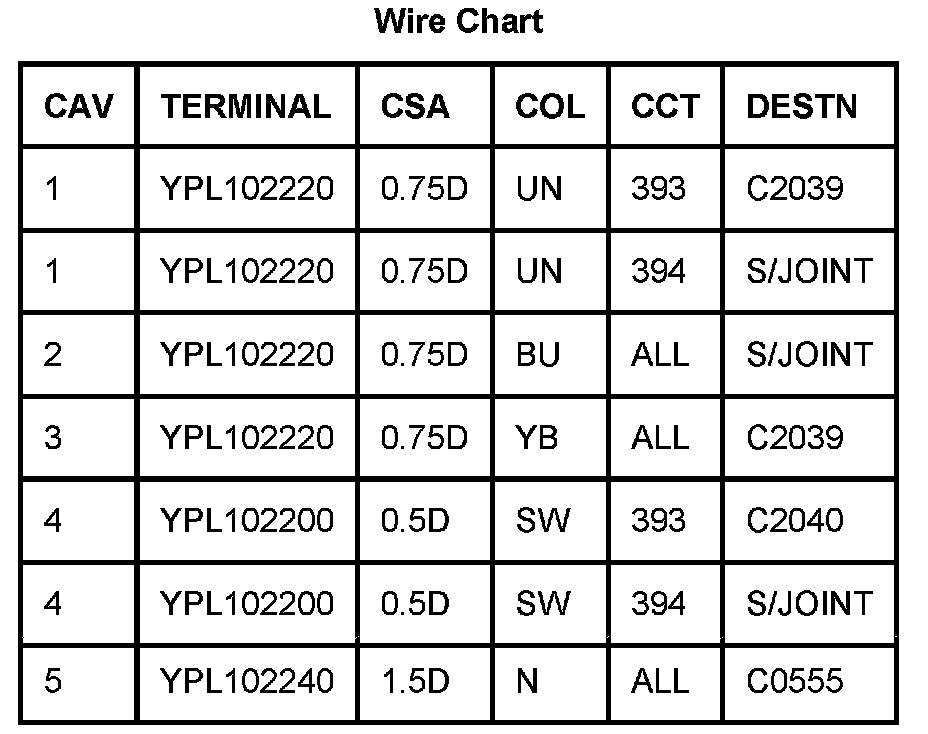 Wire Chart

| CAV | TERMINAL | CSA | COL | CCT | DESTN |
|---|---|---|---|---|---|
| 1 | YPL102220 | 0.75D | UN | 393 | C2039 |
| 1 | YPL102220 | 0.75D | UN | 394 | S/JOINT |
| 2 | YPL102220 | 0.75D | BU | ALL | S/JOINT |
| 3 | YPL102220 | 0.75D | YB | ALL | C2039 |
| 4 | YPL102200 | 0.5D | SW | 393 | C2040 |
| 4 | YPL102200 | 0.5D | SW | 394 | S/JOINT |
| 5 | YPL102240 | 1.5D | N | ALL | C0555 |